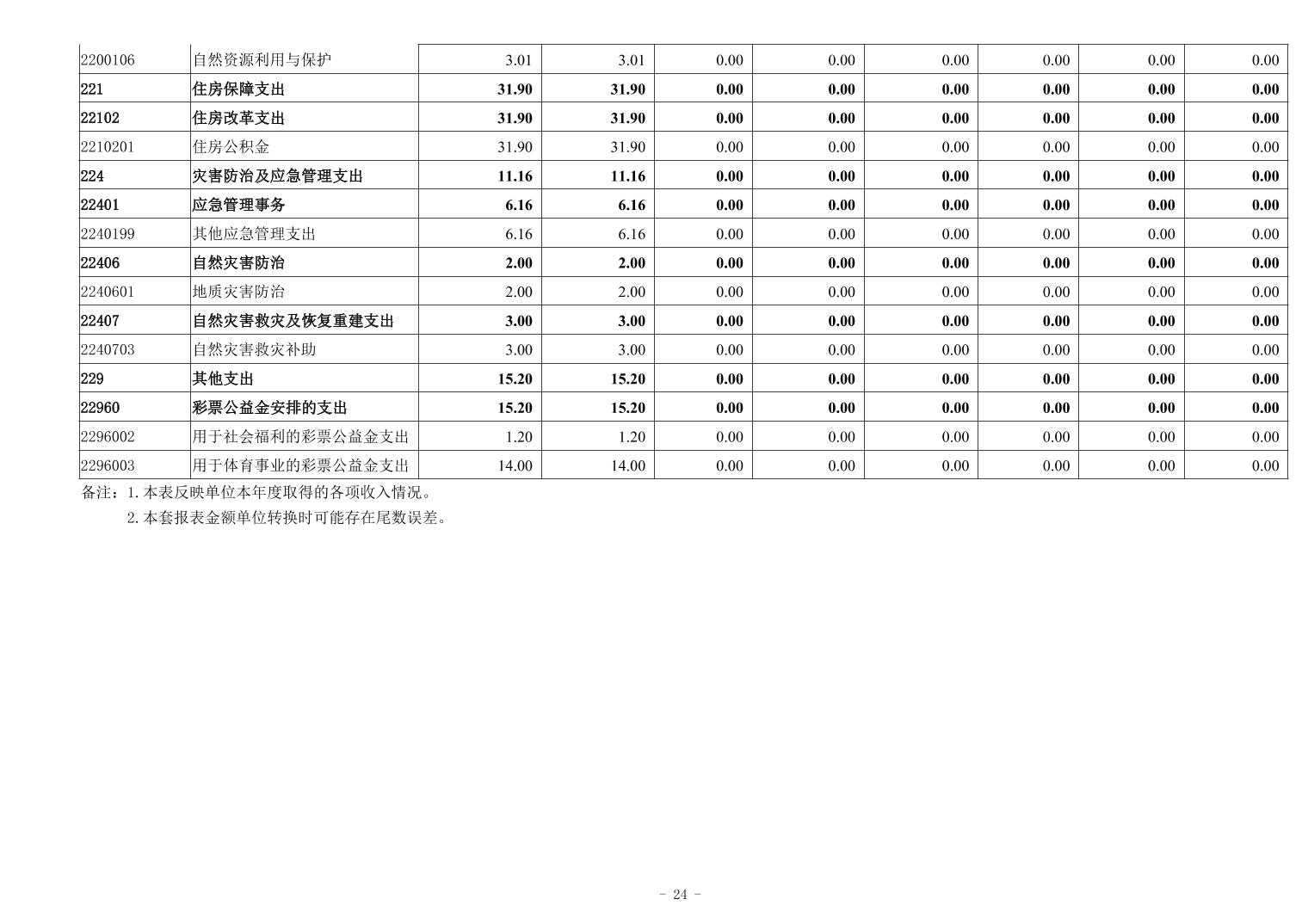 | 2200106 | 自然资源利用与保护 | 3.01 | 3.01 | 0.00 | 0.00 | 0.00 | 0.00 | 0.00 | 0.00 |
|---|---|---|---|---|---|---|---|---|---|
| 221 | 住房保障支出 | 31.90 | 31.90 | 0.00 | 0.00 | 0.00 | 0.00 | 0.00 | 0.00 |
| 22102 | 住房改革支出 | 31.90 | 31.90 | 0.00 | 0.00 | 0.00 | 0.00 | 0.00 | 0.00 |
| 2210201 | 住房公积金 | 31.90 | 31.90 | 0.00 | 0.00 | 0.00 | 0.00 | 0.00 | 0.00 |
| 224 | 灾害防治及应急管理支出 | 11.16 | 11.16 | 0.00 | 0.00 | 0.00 | 0.00 | 0.00 | 0.00 |
| 22401 | 应急管理事务 | 6.16 | 6.16 | 0.00 | 0.00 | 0.00 | 0.00 | 0.00 | 0.00 |
| 2240199 | 其他应急管理支出 | 6.16 | 6.16 | 0.00 | 0.00 | 0.00 | 0.00 | 0.00 | 0.00 |
| 22406 | 自然灾害防治 | 2.00 | 2.00 | 0.00 | 0.00 | 0.00 | 0.00 | 0.00 | 0.00 |
| 2240601 | 地质灾害防治 | 2.00 | 2.00 | 0.00 | 0.00 | 0.00 | 0.00 | 0.00 | 0.00 |
| 22407 | 自然灾害救灾及恢复重建支出 | 3.00 | 3.00 | 0.00 | 0.00 | 0.00 | 0.00 | 0.00 | 0.00 |
| 2240703 | 自然灾害救灾补助 | 3.00 | 3.00 | 0.00 | 0.00 | 0.00 | 0.00 | 0.00 | 0.00 |
| 229 | 其他支出 | 15.20 | 15.20 | 0.00 | 0.00 | 0.00 | 0.00 | 0.00 | 0.00 |
| 22960 | 彩票公益金安排的支出 | 15.20 | 15.20 | 0.00 | 0.00 | 0.00 | 0.00 | 0.00 | 0.00 |
| 2296002 | 用于社会福利的彩票公益金支出 | 1.20 | 1.20 | 0.00 | 0.00 | 0.00 | 0.00 | 0.00 | 0.00 |
| 2296003 | 用于体育事业的彩票公益金支出 | 14.00 | 14.00 | 0.00 | 0.00 | 0.00 | 0.00 | 0.00 | 0.00 |

备注：1.本表反映单位本年度取得的各项收入情况。
2.本套报表金额单位转换时可能存在尾数误差。

- 24 -